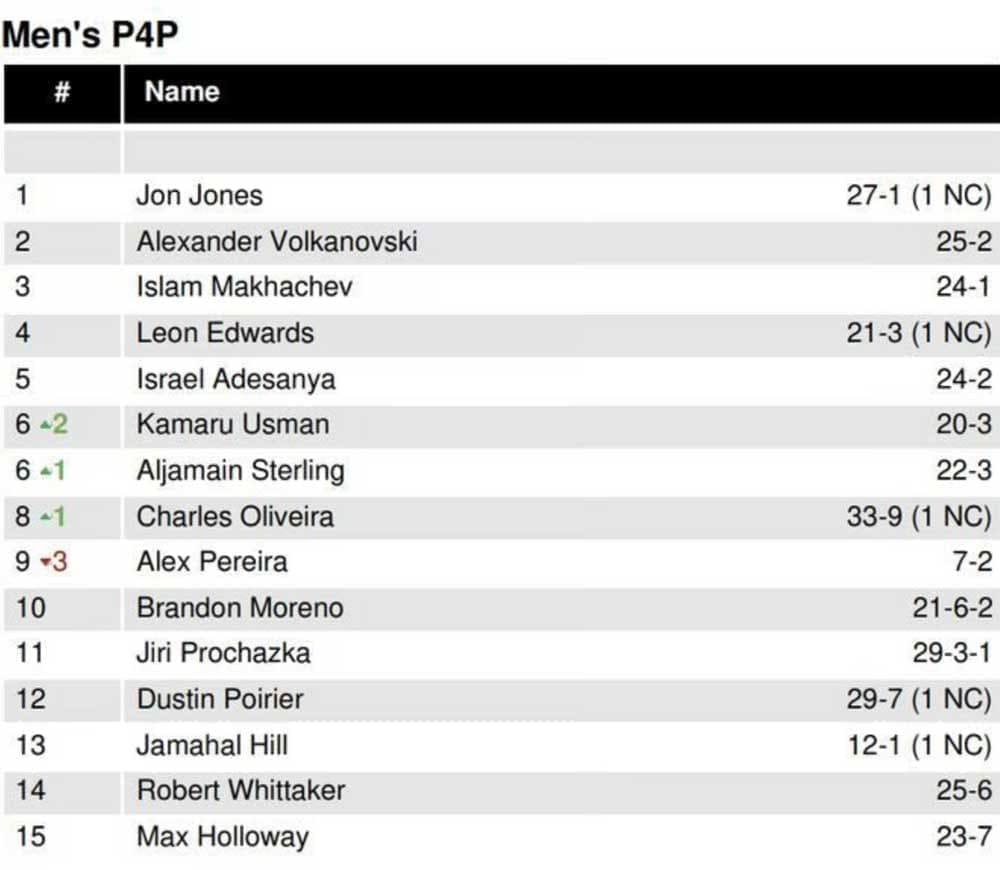 Men's P4P

| # | Name | |
|---|---|---|
| | | |
| 1 | Jon Jones | 27-1 (1 NC) |
| 2 | Alexander Volkanovski | 25-2 |
| 3 | Islam Makhachev | 24-1 |
| 4 | Leon Edwards | 21-3 (1 NC) |
| 5 | Israel Adesanya | 24-2 |
| 6 ▲2 | Kamaru Usman | 20-3 |
| 6 ▲1 | Aljamain Sterling | 22-3 |
| 8 ▲1 | Charles Oliveira | 33-9 (1 NC) |
| 9 ▼3 | Alex Pereira | 7-2 |
| 10 | Brandon Moreno | 21-6-2 |
| 11 | Jiri Prochazka | 29-3-1 |
| 12 | Dustin Poirier | 29-7 (1 NC) |
| 13 | Jamahal Hill | 12-1 (1 NC) |
| 14 | Robert Whittaker | 25-6 |
| 15 | Max Holloway | 23-7 |